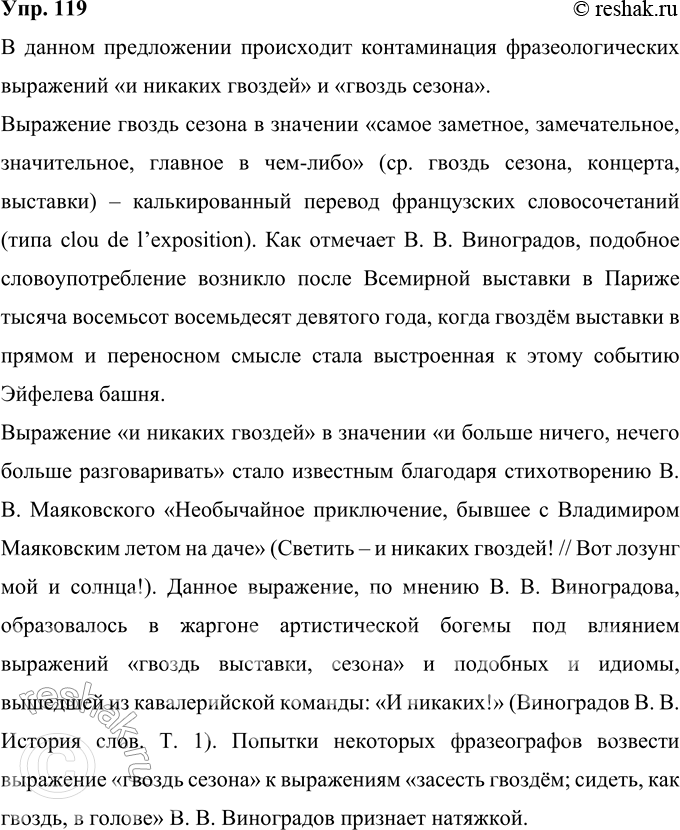 Упр. 119 © reshak.ru

В данном предложении происходит контаминация фразеологических выражений «и никаких гвоздей» и «гвоздь сезона».

Выражение гвоздь сезона в значении «самое заметное, замечательное, значительное, главное в чем-либо» (ср. гвоздь сезона, концерта, выставки) – калькированный перевод французских словосочетаний (типа clou de l'exposition). Как отмечает В. В. Виноградов, подобное словоупотребление возникло после Всемирной выставки в Париже тысяча восемьсот восемьдесят девятого года, когда гвоздём выставки в прямом и переносном смысле стала выстроенная к этому событию Эйфелева башня.

Выражение «и никаких гвоздей» в значении «и больше ничего, нечего больше разговаривать» стало известным благодаря стихотворению В. В. Маяковского «Необычайное приключение, бывшее с Владимиром Маяковским летом на даче» (Светить – и никаких гвоздей! // Вот лозунг мой и солнца!). Данное выражение, по мнению В. В. Виноградова, образовалось в жаргоне артистической богемы под влиянием выражений «гвоздь выставки, сезона» и подобных и идиомы, вышедшей из кавалерийской команды: «И никаких!» (Виноградов В. В. История слов. Т. 1). Попытки некоторых фразеографов возвести выражение «гвоздь сезона» к выражениям «засесть гвоздём; сидеть, как гвоздь, в голове» В. В. Виноградов признает натяжкой.

© reshak.ru